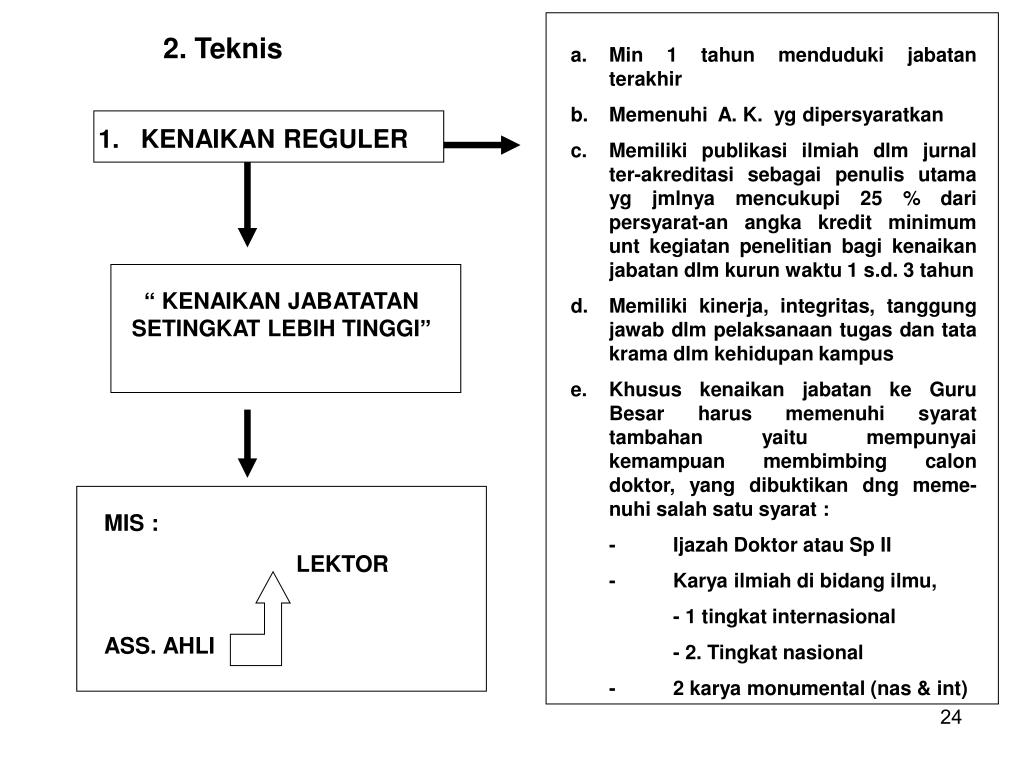 2. Teknis

1. KENAIKAN REGULER

“ KENAIKAN JABATATAN SETINGKAT LEBIH TINGGI”

MIS :

LEKTOR

ASS. AHLI

a. Min 1 tahun menduduki jabatan terakhir

b. Memenuhi A. K. yg dipersyaratkan

c. Memiliki publikasi ilmiah dlm jurnal ter-akreditasi sebagai penulis utama yg jmlnya mencukupi 25 % dari persyarat-an angka kredit minimum unt kegiatan penelitian bagi kenaikan jabatan dlm kurun waktu 1 s.d. 3 tahun

d. Memiliki kinerja, integritas, tanggung jawab dlm pelaksanaan tugas dan tata krama dlm kehidupan kampus

e. Khusus kenaikan jabatan ke Guru Besar harus memenuhi syarat tambahan yaitu mempunyai kemampuan membimbing calon doktor, yang dibuktikan dng memenuhi salah satu syarat :

- Ijazah Doktor atau Sp II

- Karya ilmiah di bidang ilmu,

- 1 tingkat internasional

- 2. Tingkat nasional

- 2 karya monumental (nas & int)

24